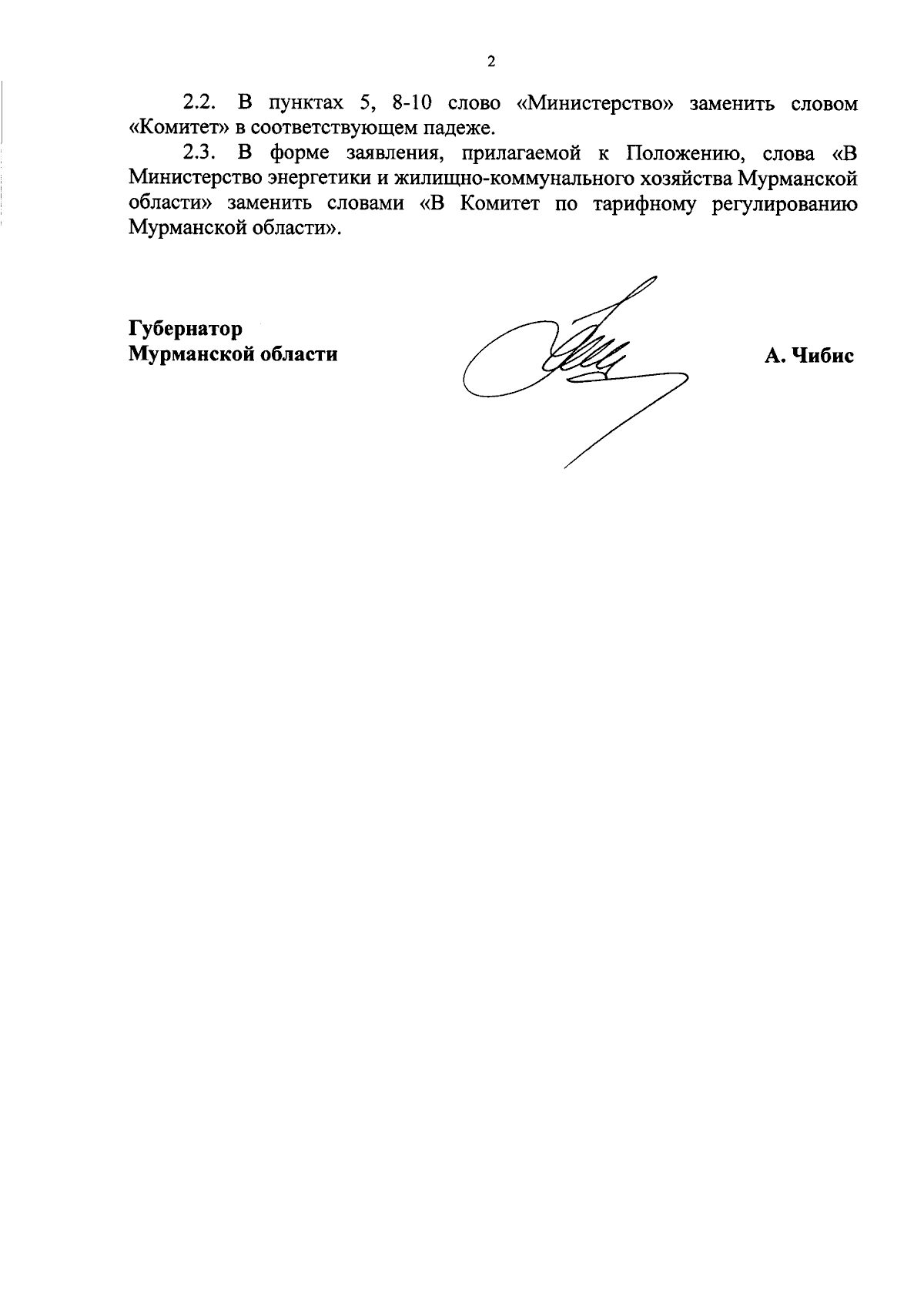 2

2.2. В пунктах 5, 8-10 слово «Министерство» заменить словом «Комитет» в соответствующем падеже.

2.3. В форме заявления, прилагаемой к Положению, слова «В Министерство энергетики и жилищно-коммунального хозяйства Мурманской области» заменить словами «В Комитет по тарифному регулированию Мурманской области».

Губернатор
Мурманской области

А. Чибис